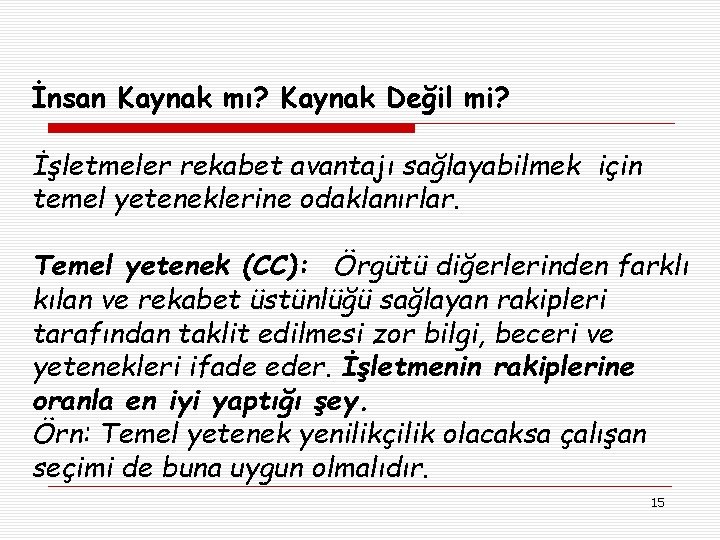 İnsan Kaynak mı? Kaynak Değil mi?

İşletmeler rekabet avantajı sağlayabilmek için temel yeteneklerine odaklanırlar.

Temel yetenek (CC): Örgütü diğerlerinden farklı kılan ve rekabet üstünlüğü sağlayan rakipleri tarafından taklit edilmesi zor bilgi, beceri ve yetenekleri ifade eder. İşletmenin rakiplerine oranla en iyi yaptığı şey.
Örn: Temel yetenek yenilikçilik olacaksa çalışan seçimi de buna uygun olmalıdır.

15